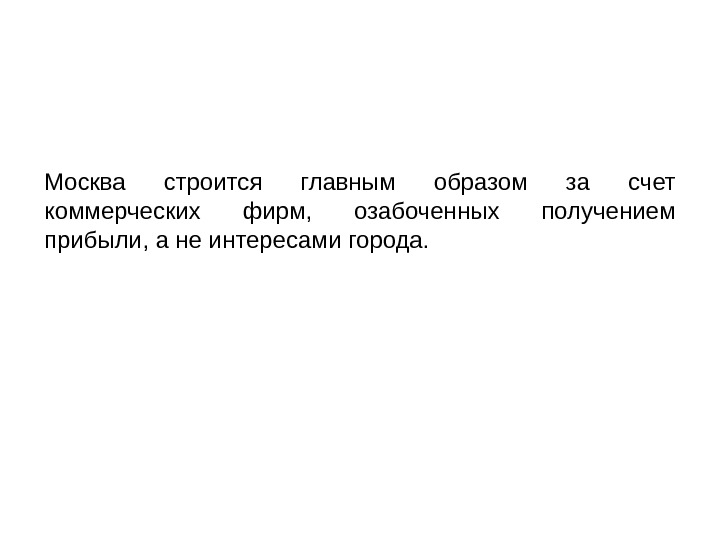 Москва строится главным образом за счет коммерческих фирм, озабоченных получением прибыли, а не интересами города.